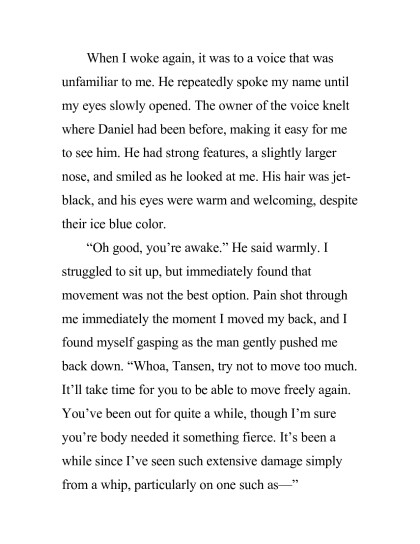 When I woke again, it was to a voice that was unfamiliar to me. He repeatedly spoke my name until my eyes slowly opened. The owner of the voice knelt where Daniel had been before, making it easy for me to see him. He had strong features, a slightly larger nose, and smiled as he looked at me. His hair was jet-black, and his eyes were warm and welcoming, despite their ice blue color.

“Oh good, you’re awake.” He said warmly. I struggled to sit up, but immediately found that movement was not the best option. Pain shot through me immediately the moment I moved my back, and I found myself gasping as the man gently pushed me back down. “Whoa, Tansen, try not to move too much. It’ll take time for you to be able to move freely again. You’ve been out for quite a while, though I’m sure you’re body needed it something fierce. It’s been a while since I’ve seen such extensive damage simply from a whip, particularly on one such as—”